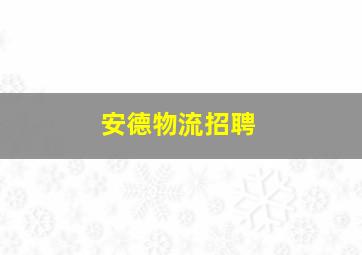 安德物流招聘